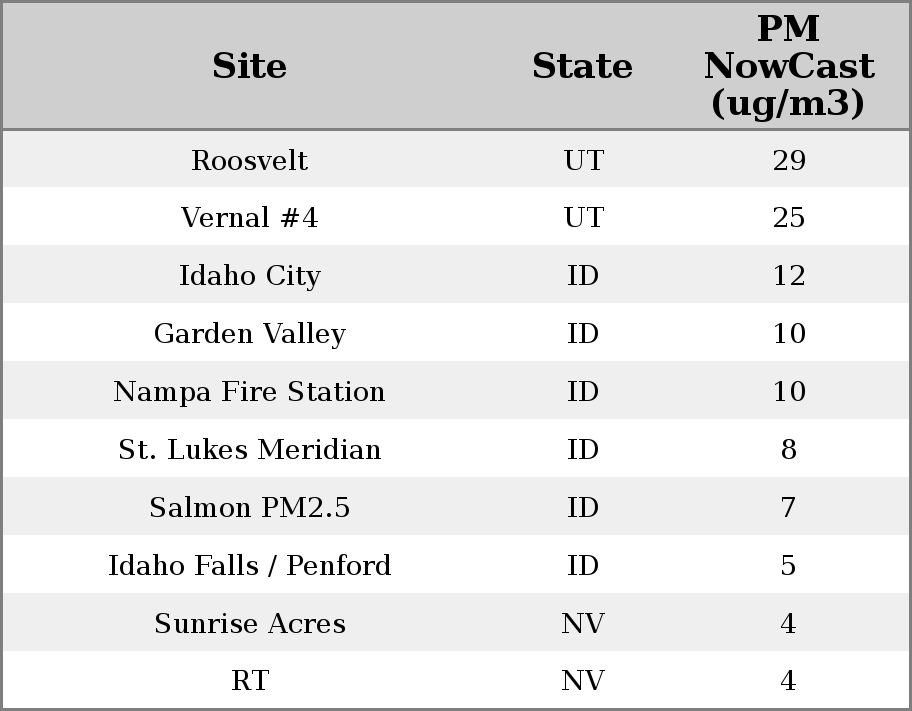 | Site | State | PM NowCast (ug/m3) |
|---|---|---|
| Roosvelt | UT | 29 |
| Vernal #4 | UT | 25 |
| Idaho City | ID | 12 |
| Garden Valley | ID | 10 |
| Nampa Fire Station | ID | 10 |
| St. Lukes Meridian | ID | 8 |
| Salmon PM2.5 | ID | 7 |
| Idaho Falls / Penford | ID | 5 |
| Sunrise Acres | NV | 4 |
| RT | NV | 4 |